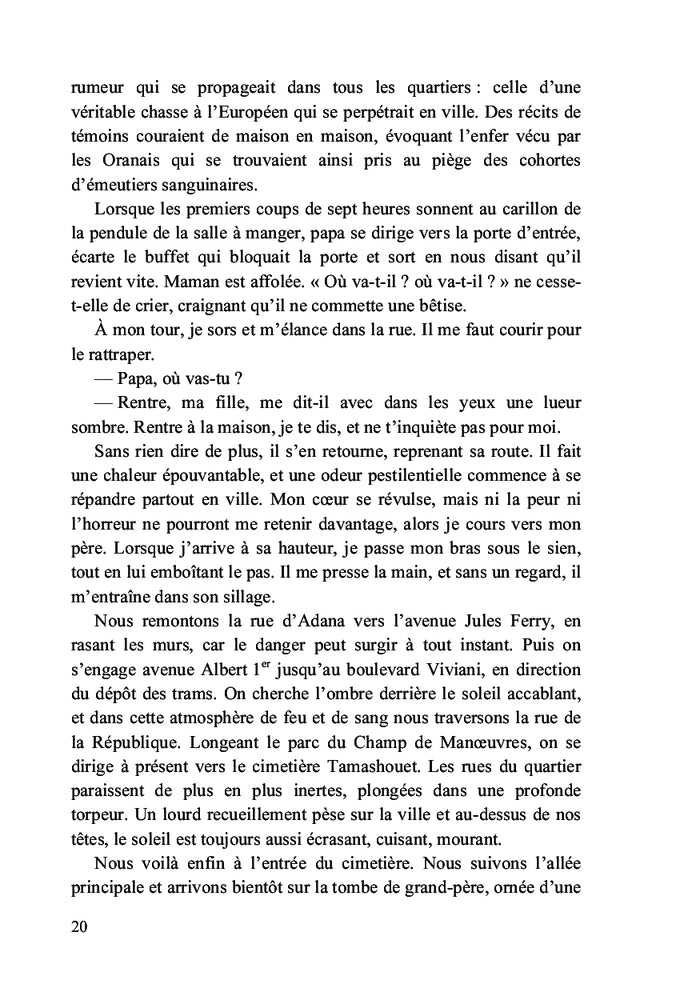 rumeur qui se propageait dans tous les quartiers : celle d'une véritable chasse à l'Européen qui se perpétrait en ville. Des récits de témoins couraient de maison en maison, évoquant l'enfer vécu par les Oranais qui se trouvaient ainsi pris au piège des cohortes d'émeutiers sanguinaires.

Lorsque les premiers coups de sept heures sonnent au carillon de la pendule de la salle à manger, papa se dirige vers la porte d'entrée, écarte le buffet qui bloquait la porte et sort en nous disant qu'il revient vite. Maman est affolée. « Où va-t-il ? où va-t-il ? » ne cesse-t-elle de crier, craignant qu'il ne commette une bêtise.

À mon tour, je sors et m'élance dans la rue. Il me faut courir pour le rattraper.

— Papa, où vas-tu ?

— Rentre, ma fille, me dit-il avec dans les yeux une lueur sombre. Rentre à la maison, je te dis, et ne t'inquiète pas pour moi.

Sans rien dire de plus, il s'en retourne, reprenant sa route. Il fait une chaleur épouvantable, et une odeur pestilentielle commence à se répandre partout en ville. Mon cœur se révulse, mais ni la peur ni l'horreur ne pourront me retenir davantage, alors je cours vers mon père. Lorsque j'arrive à sa hauteur, je passe mon bras sous le sien, tout en lui emboîtant le pas. Il me presse la main, et sans un regard, il m'entraîne dans son sillage.

Nous remontons la rue d'Adana vers l'avenue Jules Ferry, en rasant les murs, car le danger peut surgir à tout instant. Puis on s'engage avenue Albert 1$^{er}$ jusqu'au boulevard Viviani, en direction du dépôt des trams. On cherche l'ombre derrière le soleil accablant, et dans cette atmosphère de feu et de sang nous traversons la rue de la République. Longeant le parc du Champ de Manœuvres, on se dirige à présent vers le cimetière Tamashouet. Les rues du quartier paraissent de plus en plus inertes, plongées dans une profonde torpeur. Un lourd recueillement pèse sur la ville et au-dessus de nos têtes, le soleil est toujours aussi écrasant, cuisant, mourant.

Nous voilà enfin à l'entrée du cimetière. Nous suivons l'allée principale et arrivons bientôt sur la tombe de grand-père, ornée d'une

20